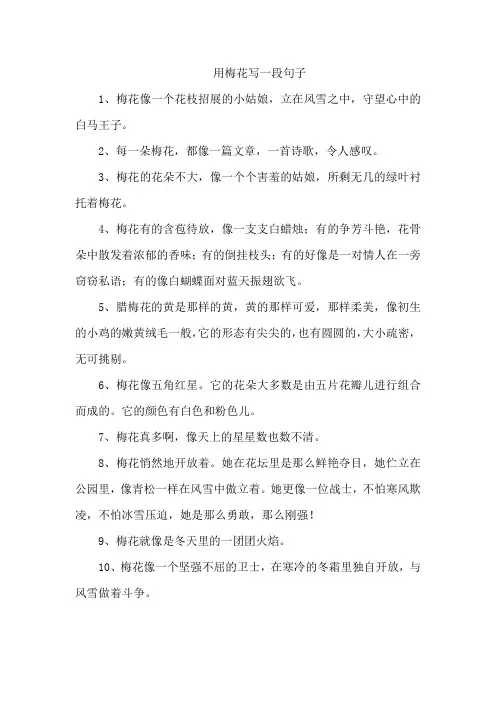 用梅花写一段句子

1、梅花像一个花枝招展的小姑娘，立在风雪之中，守望心中的白马王子。

2、每一朵梅花，都像一篇文章，一首诗歌，令人感叹。

3、梅花的花朵不大，像一个个害羞的姑娘，所剩无几的绿叶衬托着梅花。

4、梅花有的含苞待放，像一支支白蜡烛；有的争芳斗艳，花骨朵中散发着浓郁的香味；有的倒挂枝头；有的好像是一对情人在一旁窃窃私语；有的像白蝴蝶面对蓝天振翅欲飞。

5、腊梅花的黄是那样的黄，黄的那样可爱，那样柔美，像初生的小鸡的嫩黄绒毛一般，它的形态有尖尖的，也有圆圆的，大小疏密，无可挑剔。

6、梅花像五角红星。它的花朵大多数是由五片花瓣儿进行组合而成的。它的颜色有白色和粉色儿。

7、梅花真多啊，像天上的星星数也数不清。

8、梅花悄然地开放着。她在花坛里是那么鲜艳夺目，她伫立在公园里，像青松一样在风雪中傲立着。她更像一位战士，不怕寒风欺凌，不怕冰雪压迫，她是那么勇敢，那么刚强！

9、梅花就像是冬天里的一团团火焰。

10、梅花像一个坚强不屈的卫士，在寒冷的冬霜里独自开放，与风雪做着斗争。